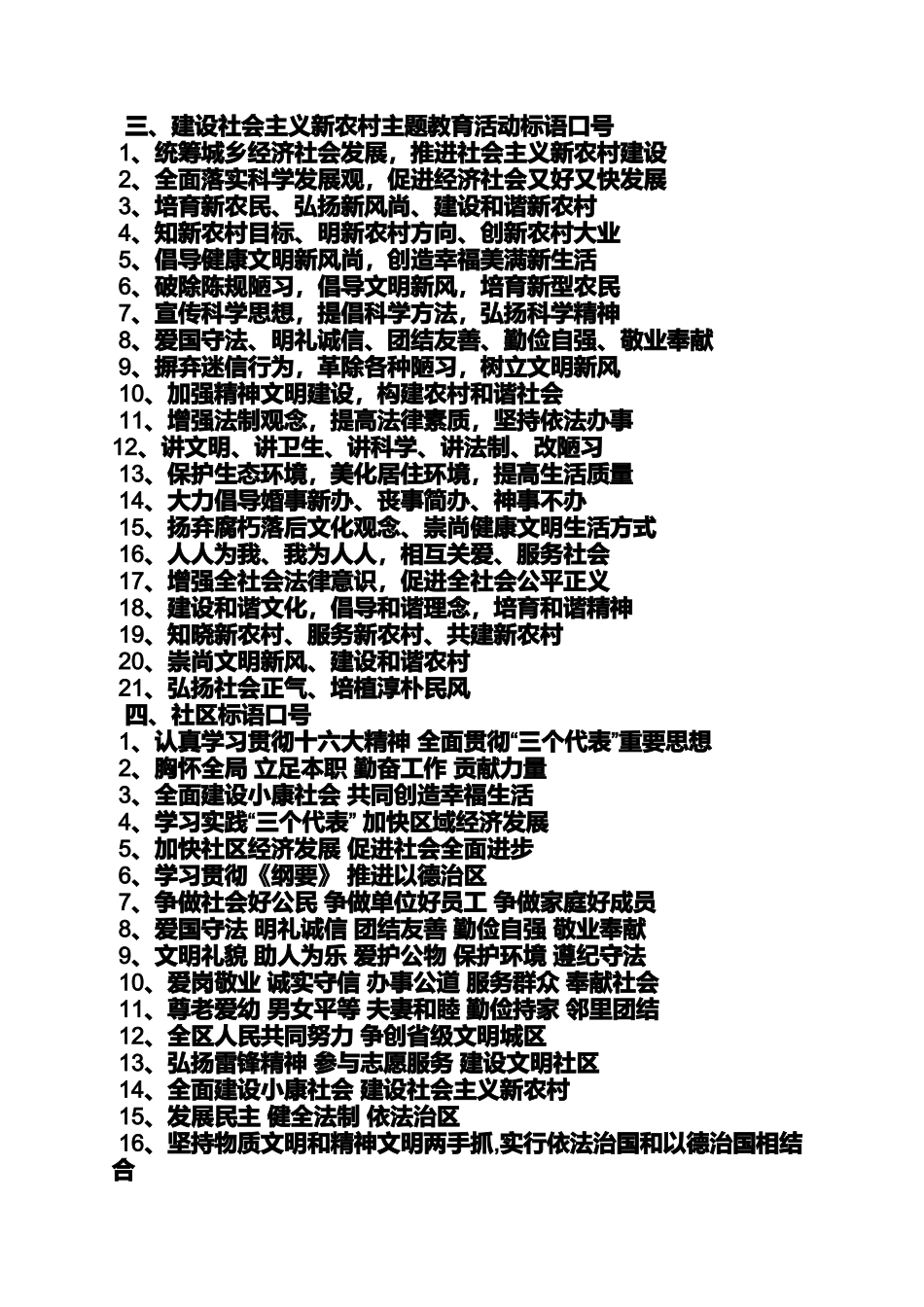 三、建设社会主义新农村主题教育活动标语口号
1、统筹城乡经济社会发展，推进社会主义新农村建设
2、全面落实科学发展观，促进经济社会又好又快发展
3、培育新农民、弘扬新风尚、建设和谐新农村
4、知新农村目标、明新农村方向、创新农村大业
5、倡导健康文明新风尚，创造幸福美满新生活
6、破除陈规陋习，倡导文明新风，培育新型农民
7、宣传科学思想，提倡科学方法，弘扬科学精神
8、爱国守法、明礼诚信、团结友善、勤俭自强、敬业奉献
9、摒弃迷信行为，革除各种陋习，树立文明新风
10、加强精神文明建设，构建农村和谐社会
11、增强法制观念，提高法律素质，坚持依法办事
12、讲文明、讲卫生、讲科学、讲法制、改陋习
13、保护生态环境，美化居住环境，提高生活质量
14、大力倡导婚事新办、丧事简办、神事不办
15、扬弃腐朽落后文化观念、崇尚健康文明生活方式
16、人人为我、我为人人，相互关爱、服务社会
17、增强全社会法律意识，促进全社会公平正义
18、建设和谐文化，倡导和谐理念，培育和谐精神
19、知晓新农村、服务新农村、共建新农村
20、崇尚文明新风、建设和谐农村
21、弘扬社会正气、培植淳朴民风
四、社区标语口号
1、认真学习贯彻十六大精神 全面贯彻“三个代表”重要思想
2、胸怀全局 立足本职 勤奋工作 贡献力量
3、全面建设小康社会 共同创造幸福生活
4、学习实践“三个代表” 加快区域经济发展
5、加快社区经济发展 促进社会全面进步
6、学习贯彻《纲要》 推进以德治区
7、争做社会好公民 争做单位好员工 争做家庭好成员
8、爱国守法 明礼诚信 团结友善 勤俭自强 敬业奉献
9、文明礼貌 助人为乐 爱护公物 保护环境 遵纪守法
10、爱岗敬业 诚实守信 办事公道 服务群众 奉献社会
11、尊老爱幼 男女平等 夫妻和睦 勤俭持家 邻里团结
12、全区人民共同努力 争创省级文明城区
13、弘扬雷锋精神 参与志愿服务 建设文明社区
14、全面建设小康社会 建设社会主义新农村
15、发展民主 健全法制 依法治区
16、坚持物质文明和精神文明两手抓,实行依法治国和以德治国相结合